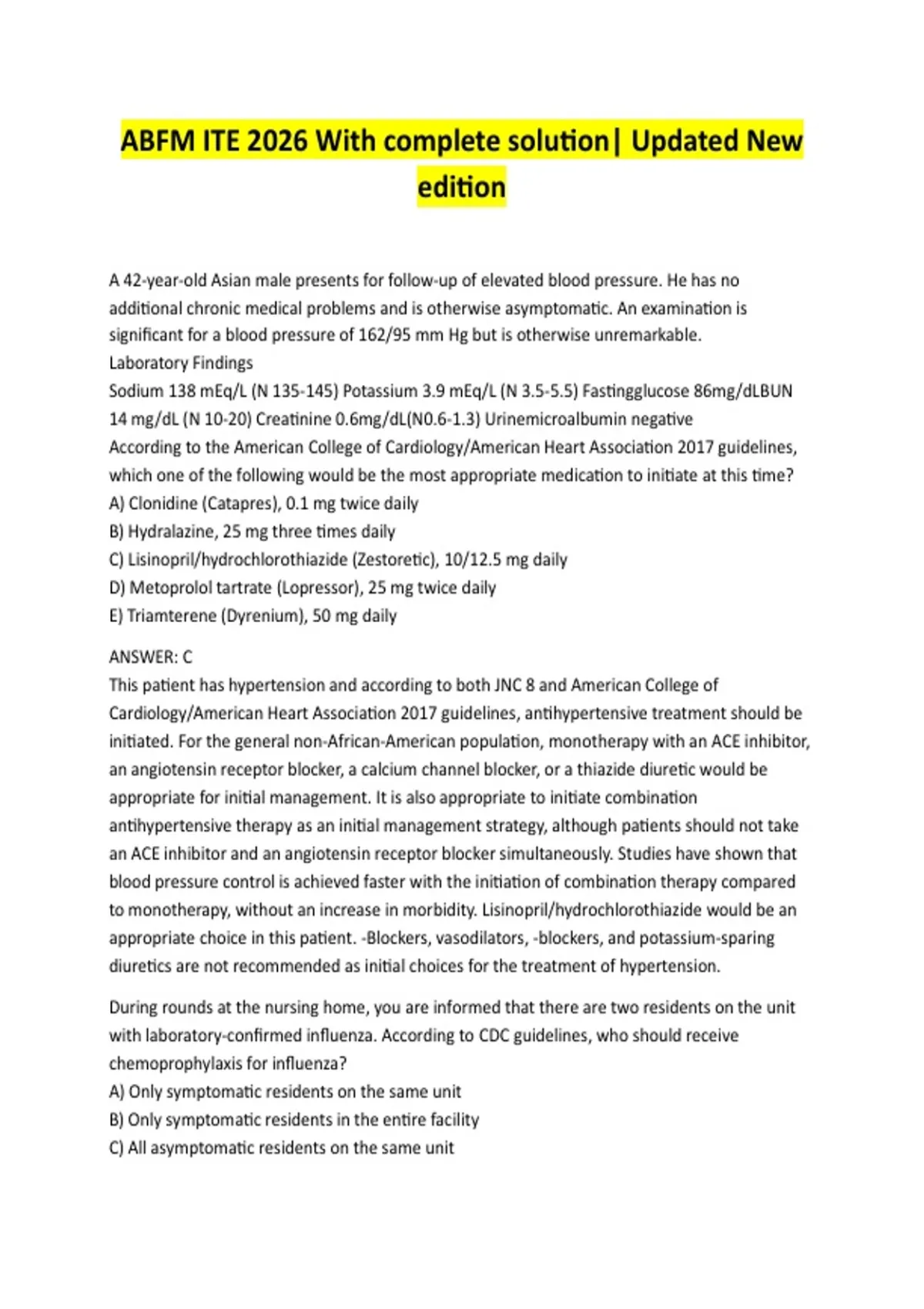 ABFM ITE 2026 With complete solution| Updated New edition

A 42-year-old Asian male presents for follow-up of elevated blood pressure. He has no additional chronic medical problems and is otherwise asymptomatic. An examination is significant for a blood pressure of 162/95 mm Hg but is otherwise unremarkable.
Laboratory Findings
Sodium 138 mEq/L (N 135-145) Potassium 3.9 mEq/L (N 3.5-5.5) Fastingglucose 86mg/dLBUN 14 mg/dL (N 10-20) Creatinine 0.6mg/dL(N0.6-1.3) Urinemicroalbumin negative
According to the American College of Cardiology/American Heart Association 2017 guidelines, which one of the following would be the most appropriate medication to initiate at this time?
A) Clonidine (Catapres), 0.1 mg twice daily
B) Hydralazine, 25 mg three times daily
C) Lisinopril/hydrochlorothiazide (Zestoretic), 10/12.5 mg daily
D) Metoprolol tartrate (Lopressor), 25 mg twice daily
E) Triamterene (Dyrenium), 50 mg daily

ANSWER: C
This patient has hypertension and according to both JNC 8 and American College of Cardiology/American Heart Association 2017 guidelines, antihypertensive treatment should be initiated. For the general non-African-American population, monotherapy with an ACE inhibitor, an angiotensin receptor blocker, a calcium channel blocker, or a thiazide diuretic would be appropriate for initial management. It is also appropriate to initiate combination antihypertensive therapy as an initial management strategy, although patients should not take an ACE inhibitor and an angiotensin receptor blocker simultaneously. Studies have shown that blood pressure control is achieved faster with the initiation of combination therapy compared to monotherapy, without an increase in morbidity. Lisinopril/hydrochlorothiazide would be an appropriate choice in this patient. -Blockers, vasodilators, -blockers, and potassium-sparing diuretics are not recommended as initial choices for the treatment of hypertension.

During rounds at the nursing home, you are informed that there are two residents on the unit with laboratory-confirmed influenza. According to CDC guidelines, who should receive chemoprophylaxis for influenza?
A) Only symptomatic residents on the same unit
B) Only symptomatic residents in the entire facility
C) All asymptomatic residents on the same unit